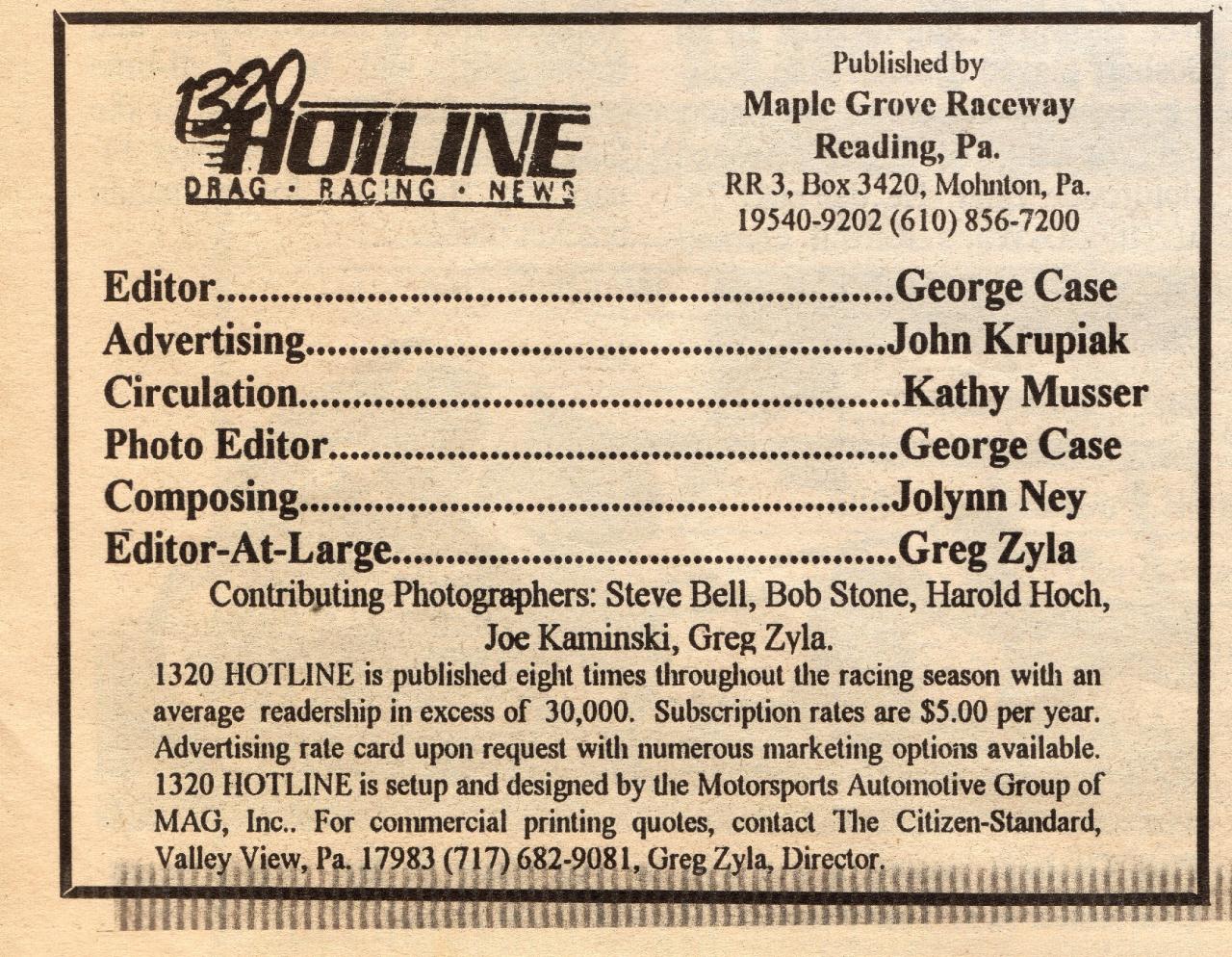 1320 HOTLINE
DRAG · RACING · NEWS

Published by
Maple Grove Raceway
Reading, Pa.
RR 3, Box 3420, Mohnton, Pa.
19540-9202 (610) 856-7200

Editor George Case
Advertising John Krupiak
Circulation Kathy Musser
Photo Editor George Case
Composing Jolynn Ney
Editor-At-Large Greg Zyla

Contributing Photographers: Steve Bell, Bob Stone, Harold Hoch, Joe Kaminski, Greg Zyla.

1320 HOTLINE is published eight times throughout the racing season with an average readership in excess of 30,000. Subscription rates are $5.00 per year. Advertising rate card upon request with numerous marketing options available. 1320 HOTLINE is setup and designed by the Motorsports Automotive Group of MAG, Inc.. For commercial printing quotes, contact The Citizen-Standard, Valley View, Pa. 17983 (717) 682-9081, Greg Zyla, Director.